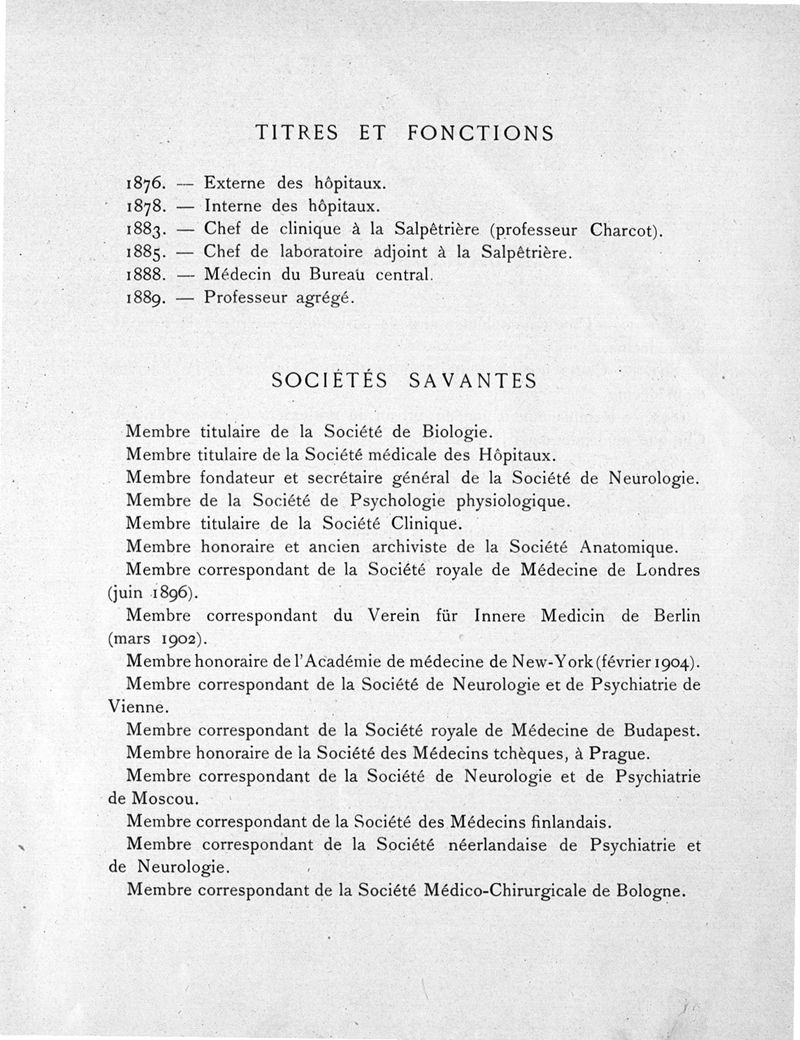 TITRES ET FONCTIONS

1876. — Externe des hôpitaux.
1878. — Interne des hôpitaux.
1883. — Chef de clinique à la Salpêtrière (professeur Charcot).
1885. — Chef de laboratoire adjoint à la Salpêtrière.
1888. — Médecin du Bureau central.
1889. — Professeur agrégé.

SOCIÉTÉS SAVANTES

Membre titulaire de la Société de Biologie.
Membre titulaire de la Société médicale des Hôpitaux.
Membre fondateur et secrétaire général de la Société de Neurologie.
Membre de la Société de Psychologie physiologique.
Membre titulaire de la Société Clinique.
Membre honoraire et ancien archiviste de la Société Anatomique.
Membre correspondant de la Société royale de Médecine de Londres (juin 1896).
Membre correspondant du Verein für Innere Medicin de Berlin (mars 1902).
Membre honoraire de l'Académie de médecine de New-York (février 1904).
Membre correspondant de la Société de Neurologie et de Psychiatrie de Vienne.
Membre correspondant de la Société royale de Médecine de Budapest.
Membre honoraire de la Société des Médecins tchèques, à Prague.
Membre correspondant de la Société de Neurologie et de Psychiatrie de Moscou.
Membre correspondant de la Société des Médecins finlandais.
Membre correspondant de la Société néerlandaise de Psychiatrie et de Neurologie.
Membre correspondant de la Société Médico-Chirurgicale de Bologne.